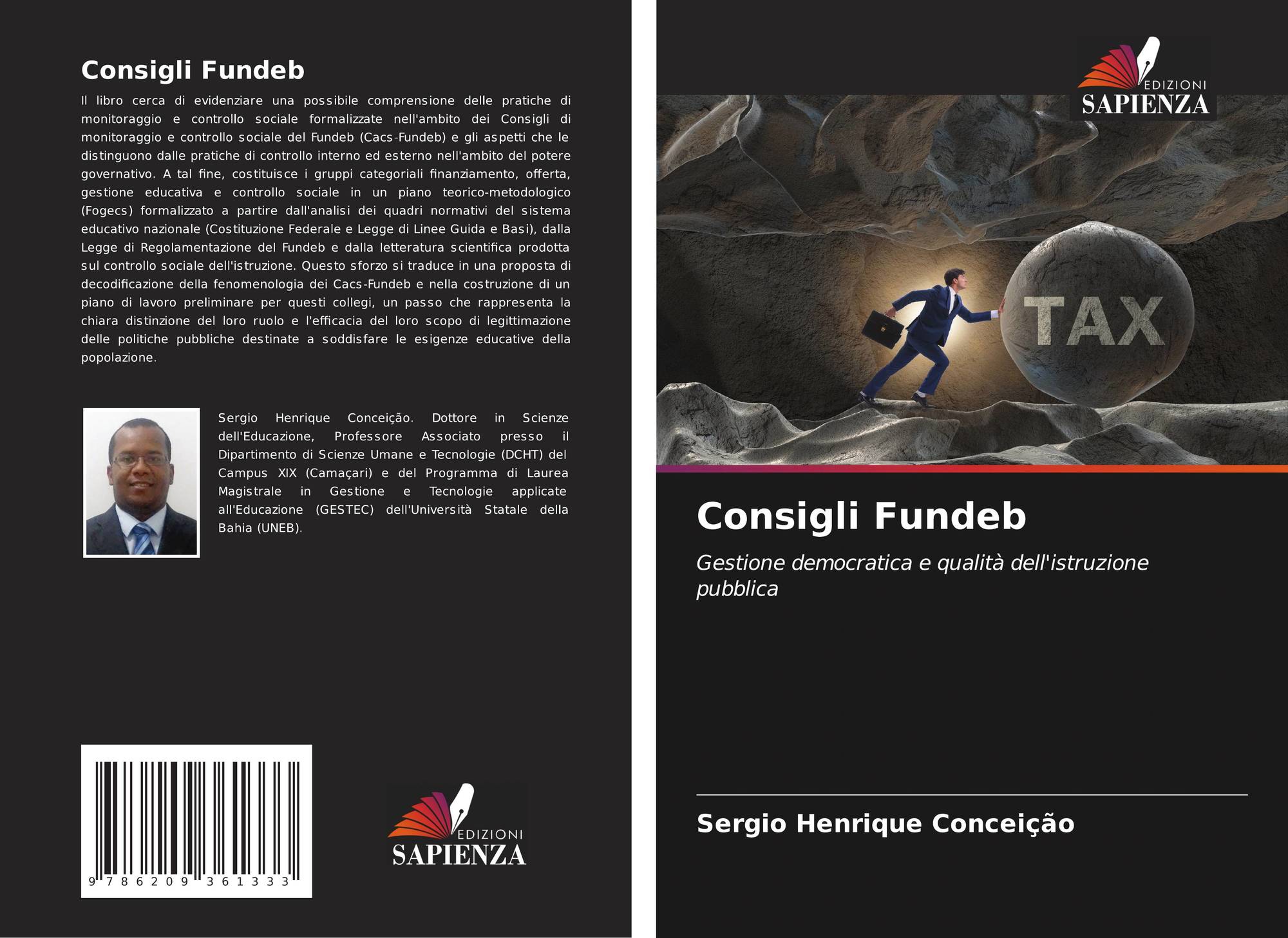 Consigli Fundeb

Il libro cerca di evidenziare una possibile comprensione delle pratiche di monitoraggio e controllo sociale formalizzate nell'ambito dei Consigli di monitoraggio e controllo sociale del Fundeb (Cacs-Fundeb) e gli aspetti che le distinguono dalle pratiche di controllo interno ed esterno nell'ambito del potere governativo. A tal fine, costituisce i gruppi categoriali finanziamento, offerta, gestione educativa e controllo sociale in un piano teorico-metodologico (Fogecs) formalizzato a partire dall'analisi dei quadri normativi del sistema educativo nazionale (Costituzione Federale e Legge di Linee Guida e Basi), dalla Legge di Regolamentazione del Fundeb e dalla letteratura scientifica prodotta sul controllo sociale dell'istruzione. Questo sforzo si traduce in una proposta di decodificazione della fenomenologia dei Cacs-Fundeb e nella costruzione di un piano di lavoro preliminare per questi collegi, un passo che rappresenta la chiara distinzione del loro ruolo e l'efficacia del loro scopo di legittimazione delle politiche pubbliche destinate a soddisfare le esigenze educative della popolazione.

Sergio Henrique Conceição. Dottore in Scienze dell'Educazione, Professore Associato presso il Dipartimento di Scienze Umane e Tecnologie (DCHT) del Campus XIX (Camaçari) e del Programma di Laurea Magistrale in Gestione e Tecnologie applicate all'Educazione (GESTEC) dell'Università Statale della Bahia (UNEB).

9 786209 361333

EDIZIONI SAPIENZA

EDIZIONI SAPIENZA

TAX

Consigli Fundeb

Gestione democratica e qualità dell'istruzione pubblica

Sergio Henrique Conceição